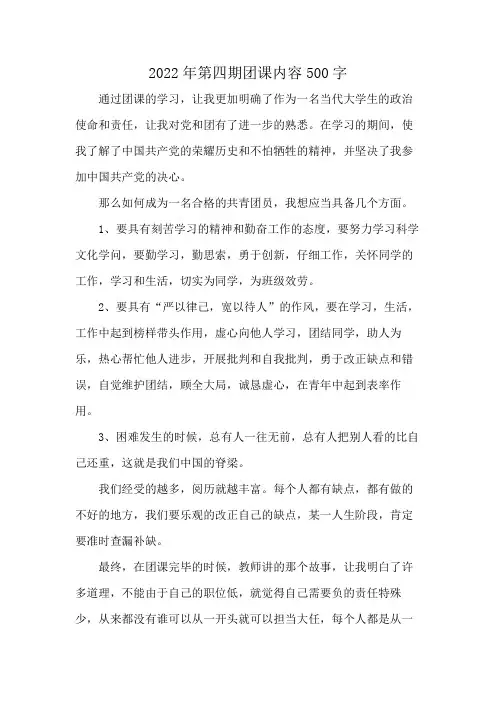 2022年第四期团课内容500字

通过团课的学习，让我更加明确了作为一名当代大学生的政治使命和责任，让我对党和团有了进一步的熟悉。在学习的期间，使我了解了中国共产党的荣耀历史和不怕牺牲的精神，并坚决了我参加中国共产党的决心。

那么如何成为一名合格的共青团员，我想应当具备几个方面。

1、要具有刻苦学习的精神和勤奋工作的态度，要努力学习科学文化学问，要勤学习，勤思索，勇于创新，仔细工作，关怀同学的工作，学习和生活，切实为同学，为班级效劳。

2、要具有“严以律己，宽以待人”的作风，要在学习，生活，工作中起到榜样带头作用，虚心向他人学习，团结同学，助人为乐，热心帮忙他人进步，开展批判和自我批判，勇于改正缺点和错误，自觉维护团结，顾全大局，诚恳虚心，在青年中起到表率作用。

3、困难发生的时候，总有人一往无前，总有人把别人看的比自己还重，这就是我们中国的脊梁。

我们经受的越多，阅历就越丰富。每个人都有缺点，都有做的不好的地方，我们要乐观的改正自己的缺点，某一人生阶段，肯定要准时查漏补缺。

最终，在团课完毕的时候，教师讲的那个故事，让我明白了许多道理，不能由于自己的职位低，就觉得自己需要负的责任特殊少，从来都没有谁可以从一开头就可以担当大任，每个人都是从一